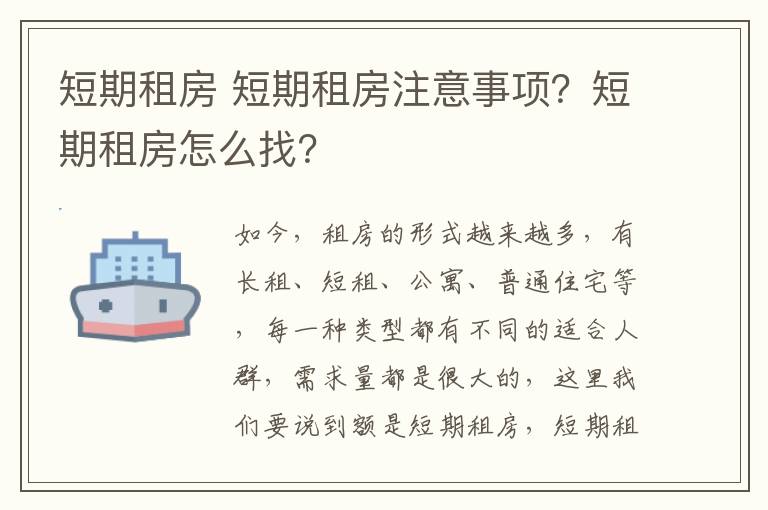 短期租房 短期租房注意事项？短期租房怎么找？

如今，租房的形式越来越多，有长租、短租、公寓、普通住宅等，每一种类型都有不同的适合人群，需求量都是很大的，这里我们要说到额是短期租房，短期租